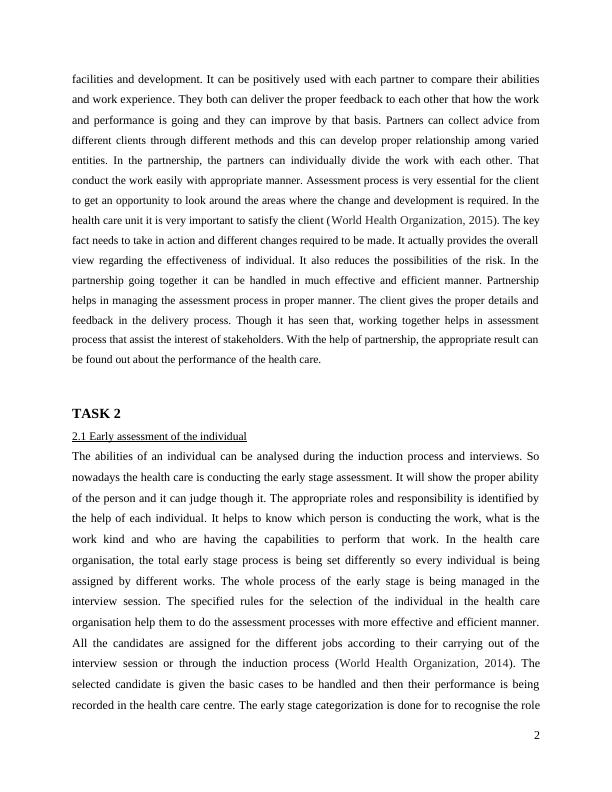 facilities and development. It can be positively used with each partner to compare their abilities and work experience. They both can deliver the proper feedback to each other that how the work and performance is going and they can improve by that basis. Partners can collect advice from different clients through different methods and this can develop proper relationship among varied entities. In the partnership, the partners can individually divide the work with each other. That conduct the work easily with appropriate manner. Assessment process is very essential for the client to get an opportunity to look around the areas where the change and development is required. In the health care unit it is very important to satisfy the client (World Health Organization, 2015). The key fact needs to take in action and different changes required to be made. It actually provides the overall view regarding the effectiveness of individual. It also reduces the possibilities of the risk. In the partnership going together it can be handled in much effective and efficient manner. Partnership helps in managing the assessment process in proper manner. The client gives the proper details and feedback in the delivery process. Though it has seen that, working together helps in assessment process that assist the interest of stakeholders. With the help of partnership, the appropriate result can be found out about the performance of the health care.

TASK 2

2.1 Early assessment of the individual

The abilities of an individual can be analysed during the induction process and interviews. So nowadays the health care is conducting the early stage assessment. It will show the proper ability of the person and it can judge though it. The appropriate roles and responsibility is identified by the help of each individual. It helps to know which person is conducting the work, what is the work kind and who are having the capabilities to perform that work. In the health care organisation, the total early stage process is being set differently so every individual is being assigned by different works. The whole process of the early stage is being managed in the interview session. The specified rules for the selection of the individual in the health care organisation help them to do the assessment processes with more effective and efficient manner. All the candidates are assigned for the different jobs according to their carrying out of the interview session or through the induction process (World Health Organization, 2014). The selected candidate is given the basic cases to be handled and then their performance is being recorded in the health care centre. The early stage categorization is done for to recognise the role

2